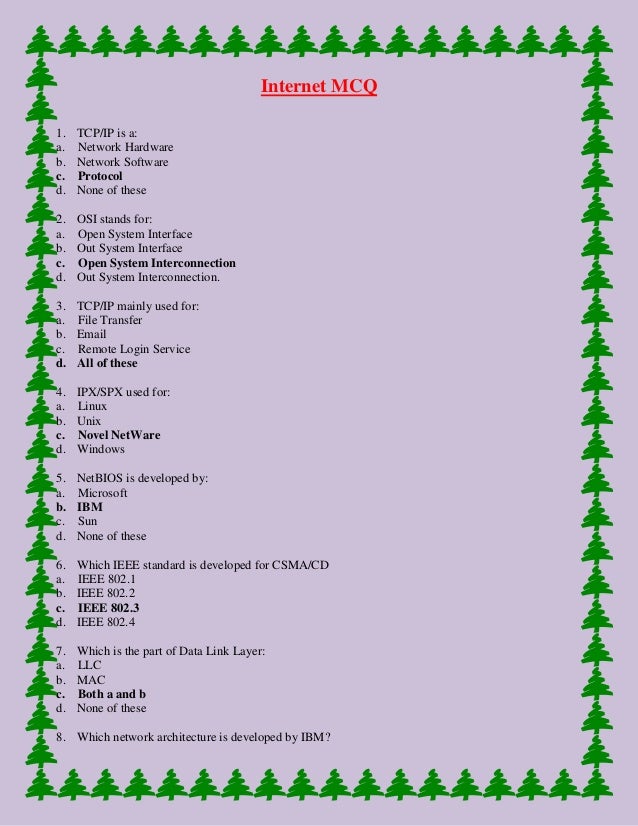 Internet MCQ

1. TCP/IP is a:
a. Network Hardware
b. Network Software
c. Protocol
d. None of these

2. OSI stands for:
a. Open System Interface
b. Out System Interface
c. Open System Interconnection
d. Out System Interconnection.

3. TCP/IP mainly used for:
a. File Transfer
b. Email
c. Remote Login Service
d. All of these

4. IPX/SPX used for:
a. Linux
b. Unix
c. Novel NetWare
d. Windows

5. NetBIOS is developed by:
a. Microsoft
b. IBM
c. Sun
d. None of these

6. Which IEEE standard is developed for CSMA/CD
a. IEEE 802.1
b. IEEE 802.2
c. IEEE 802.3
d. IEEE 802.4

7. Which is the part of Data Link Layer:
a. LLC
b. MAC
c. Both a and b
d. None of these

8. Which network architecture is developed by IBM?